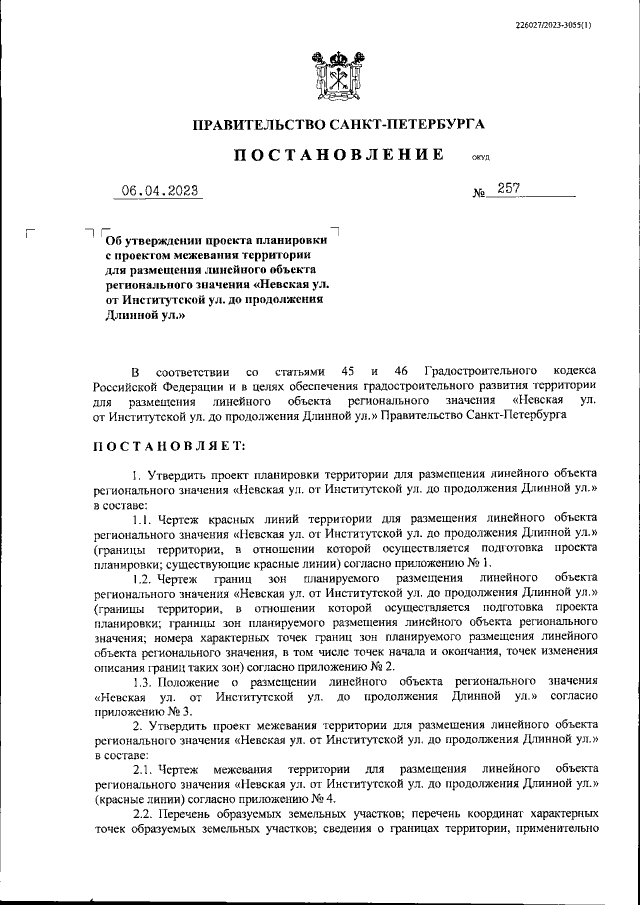 226027/2023-3055(1)

ПРАВИТЕЛЬСТВО САНКТ-ПЕТЕРБУРГА

ПОСТАНОВЛЕНИЕ ОКУД

06.04.2023 № 257

Об утверждении проекта планировки с проектом межевания территории для размещения линейного объекта регионального значения «Невская ул. от Институтской ул. до продолжения Длинной ул.»

В соответствии со статьями 45 и 46 Градостроительного кодекса Российской Федерации и в целях обеспечения градостроительного развития территории для размещения линейного объекта регионального значения «Невская ул. от Институтской ул. до продолжения Длинной ул.» Правительство Санкт-Петербурга

ПОСТАНОВЛЯЕТ:

1. Утвердить проект планировки территории для размещения линейного объекта регионального значения «Невская ул. от Институтской ул. до продолжения Длинной ул.» в составе:

1.1. Чертеж красных линий территории для размещения линейного объекта регионального значения «Невская ул. от Институтской ул. до продолжения Длинной ул.» (границы территории, в отношении которой осуществляется подготовка проекта планировки; существующие красные линии) согласно приложению № 1.

1.2. Чертеж границ зон планируемого размещения линейного объекта регионального значения «Невская ул. от Институтской ул. до продолжения Длинной ул.» (границы территории, в отношении которой осуществляется подготовка проекта планировки; границы зон планируемого размещения линейного объекта регионального значения; номера характерных точек границ зон планируемого размещения линейного объекта регионального значения, в том числе точек начала и окончания, точек изменения описания границ таких зон) согласно приложению № 2.

1.3. Положение о размещении линейного объекта регионального значения «Невская ул. от Институтской ул. до продолжения Длинной ул.» согласно приложению № 3.

2. Утвердить проект межевания территории для размещения линейного объекта регионального значения «Невская ул. от Институтской ул. до продолжения Длинной ул.» в составе:

2.1. Чертеж межевания территории для размещения линейного объекта регионального значения «Невская ул. от Институтской ул. до продолжения Длинной ул.» (красные линии) согласно приложению № 4.

2.2. Перечень образуемых земельных участков; перечень координат характерных точек образуемых земельных участков; сведения о границах территории, применительно